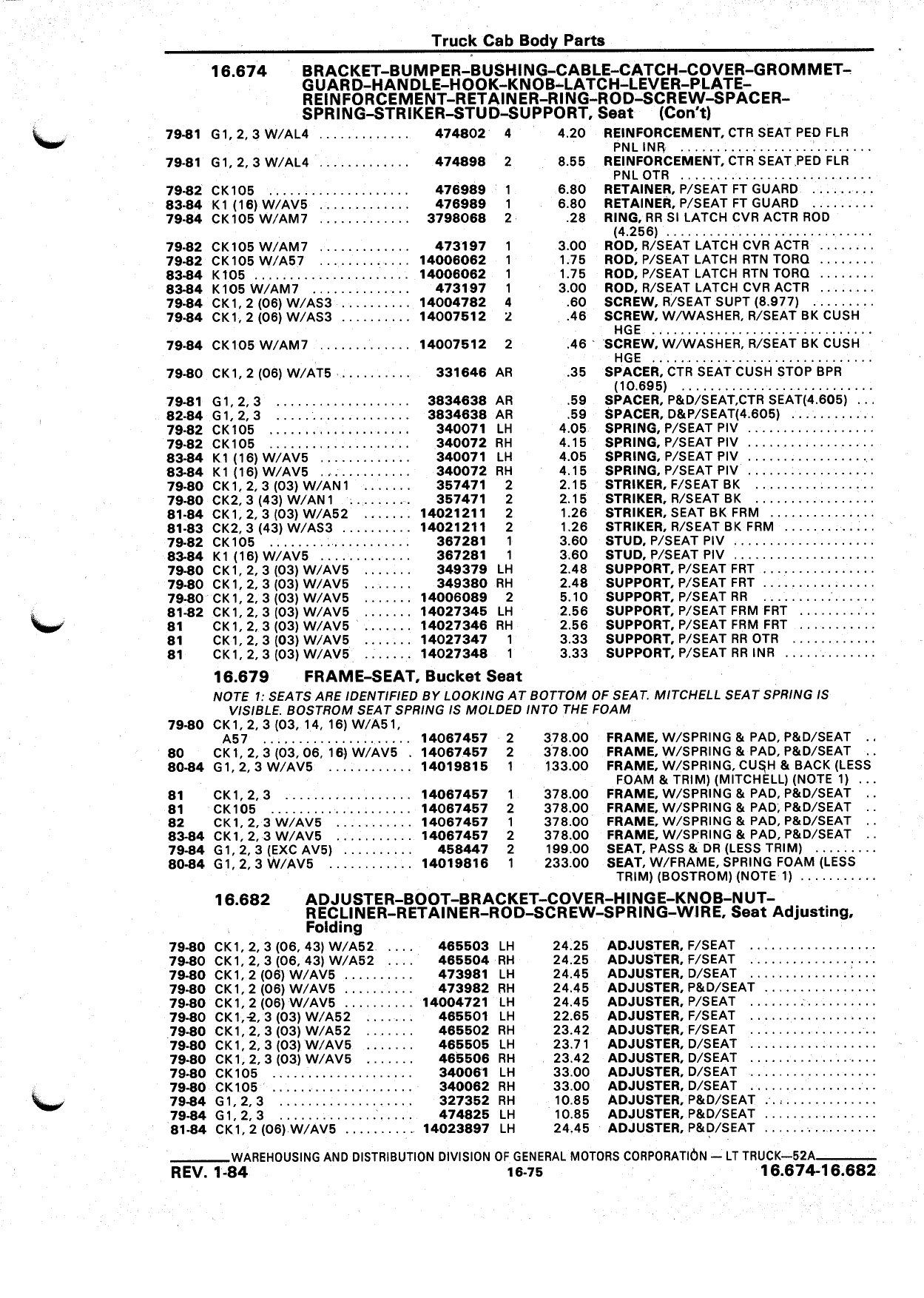 Truck Cab Body Parts

16.674 BRACKET–BUMPER–BUSHING–CABLE–CATCH–COVER–GROMMET–GUARD–HANDLE–HOOK–KNOB–LATCH–LEVER–PLATE–REINFORCEMENT–RETAINER–RING–ROD–SCREW–SPACER–SPRING–STRIKER–STUD–SUPPORT, Seat (Con't)

| | | | | | |
|---|---|---|---|---|---|
| 79-81 | G1, 2, 3 W/AL4 | 474802 | 4 | 4.20 | REINFORCEMENT, CTR SEAT PED FLR PNL INR |
| 79-81 | G1, 2, 3 W/AL4 | 474898 | 2 | 8.55 | REINFORCEMENT, CTR SEAT PED FLR PNL OTR |
| 79-82 | CK105 | 476989 | 1 | 6.80 | RETAINER, P/SEAT FT GUARD |
| 83-84 | K1 (16) W/AV5 | 476989 | 1 | 6.80 | RETAINER, P/SEAT FT GUARD |
| 79-84 | CK105 W/AM7 | 3798068 | 2 | .28 | RING, RR SI LATCH CVR ACTR ROD (4.256) |
| 79-82 | CK105 W/AM7 | 473197 | 1 | 3.00 | ROD, R/SEAT LATCH CVR ACTR |
| 79-82 | CK105 W/A57 | 14006062 | 1 | 1.75 | ROD, P/SEAT LATCH RTN TORQ |
| 83-84 | K105 | 14006062 | 1 | 1.75 | ROD, P/SEAT LATCH RTN TORQ |
| 83-84 | K105 W/AM7 | 473197 | 1 | 3.00 | ROD, R/SEAT LATCH CVR ACTR |
| 79-84 | CK1, 2 (06) W/AS3 | 14004782 | 4 | .60 | SCREW, R/SEAT SUPT (8.977) |
| 79-84 | CK1, 2 (06) W/AS3 | 14007512 | 2 | .46 | SCREW, W/WASHER, R/SEAT BK CUSH HGE |
| 79-84 | CK105 W/AM7 | 14007512 | 2 | .46 | SCREW, W/WASHER, R/SEAT BK CUSH HGE |
| 79-80 | CK1, 2 (06) W/AT5 | 331646 | AR | .35 | SPACER, CTR SEAT CUSH STOP BPR (10.695) |
| 79-81 | G1, 2, 3 | 3834638 | AR | .59 | SPACER, P&D/SEAT,CTR SEAT(4.605) |
| 82-84 | G1, 2, 3 | 3834638 | AR | .59 | SPACER, D&P/SEAT(4.605) |
| 79-82 | CK105 | 340071 | LH | 4.05 | SPRING, P/SEAT PIV |
| 79-82 | CK105 | 340072 | RH | 4.15 | SPRING, P/SEAT PIV |
| 83-84 | K1 (16) W/AV5 | 340071 | LH | 4.05 | SPRING, P/SEAT PIV |
| 83-84 | K1 (16) W/AV5 | 340072 | RH | 4.15 | SPRING, P/SEAT PIV |
| 79-80 | CK1, 2, 3 (03) W/AN1 | 357471 | 2 | 2.15 | STRIKER, F/SEAT BK |
| 79-80 | CK2, 3 (43) W/AN1 | 357471 | 2 | 2.15 | STRIKER, R/SEAT BK |
| 81-84 | CK1, 2, 3 (03) W/A52 | 14021211 | 2 | 1.26 | STRIKER, SEAT BK FRM |
| 81-83 | CK2, 3 (43) W/AS3 | 14021211 | 2 | 1.26 | STRIKER, R/SEAT BK FRM |
| 79-82 | CK105 | 367281 | 1 | 3.60 | STUD, P/SEAT PIV |
| 83-84 | K1 (16) W/AV5 | 367281 | 1 | 3.60 | STUD, P/SEAT PIV |
| 79-80 | CK1, 2, 3 (03) W/AV5 | 349379 | LH | 2.48 | SUPPORT, P/SEAT FRT |
| 79-80 | CK1, 2, 3 (03) W/AV5 | 349380 | RH | 2.48 | SUPPORT, P/SEAT FRT |
| 79-80 | CK1, 2, 3 (03) W/AV5 | 14006089 | 2 | 5.10 | SUPPORT, P/SEAT RR |
| 81-82 | CK1, 2, 3 (03) W/AV5 | 14027345 | LH | 2.56 | SUPPORT, P/SEAT FRM FRT |
| 81 | CK1, 2, 3 (03) W/AV5 | 14027346 | RH | 2.56 | SUPPORT, P/SEAT FRM FRT |
| 81 | CK1, 2, 3 (03) W/AV5 | 14027347 | 1 | 3.33 | SUPPORT, P/SEAT RR OTR |
| 81 | CK1, 2, 3 (03) W/AV5 | 14027348 | 1 | 3.33 | SUPPORT, P/SEAT RR INR |

16.679 FRAME–SEAT, Bucket Seat

NOTE 1: SEATS ARE IDENTIFIED BY LOOKING AT BOTTOM OF SEAT. MITCHELL SEAT SPRING IS VISIBLE. BOSTROM SEAT SPRING IS MOLDED INTO THE FOAM

| | | | | | |
|---|---|---|---|---|---|
| 79-80 | CK1, 2, 3 (03, 14, 16) W/A51, A57 | 14067457 | 2 | 378.00 | FRAME, W/SPRING & PAD, P&D/SEAT |
| 80 | CK1, 2, 3 (03, 06, 16) W/AV5 | 14067457 | 2 | 378.00 | FRAME, W/SPRING & PAD, P&D/SEAT |
| 80-84 | G1, 2, 3 W/AV5 | 14019815 | 1 | 133.00 | FRAME, W/SPRING, CUSH & BACK (LESS FOAM & TRIM) (MITCHELL) (NOTE 1) |
| 81 | CK1, 2, 3 | 14067457 | 1 | 378.00 | FRAME, W/SPRING & PAD, P&D/SEAT |
| 81 | CK105 | 14067457 | 2 | 378.00 | FRAME, W/SPRING & PAD, P&D/SEAT |
| 82 | CK1, 2, 3 W/AV5 | 14067457 | 1 | 378.00 | FRAME, W/SPRING & PAD, P&D/SEAT |
| 83-84 | CK1, 2, 3 W/AV5 | 14067457 | 2 | 378.00 | FRAME, W/SPRING & PAD, P&D/SEAT |
| 79-84 | G1, 2, 3 (EXC AV5) | 458447 | 2 | 199.00 | SEAT, PASS & DR (LESS TRIM) |
| 80-84 | G1, 2, 3 W/AV5 | 14019816 | 1 | 233.00 | SEAT, W/FRAME, SPRING FOAM (LESS TRIM) (BOSTROM) (NOTE 1) |

16.682 ADJUSTER–BOOT–BRACKET–COVER–HINGE–KNOB–NUT–RECLINER–RETAINER–ROD–SCREW–SPRING–WIRE, Seat Adjusting, Folding

| | | | | | |
|---|---|---|---|---|---|
| 79-80 | CK1, 2, 3 (06, 43) W/A52 | 465503 | LH | 24.25 | ADJUSTER, F/SEAT |
| 79-80 | CK1, 2, 3 (06, 43) W/A52 | 465504 | RH | 24.25 | ADJUSTER, F/SEAT |
| 79-80 | CK1, 2 (06) W/AV5 | 473981 | LH | 24.45 | ADJUSTER, D/SEAT |
| 79-80 | CK1, 2 (06) W/AV5 | 473982 | RH | 24.45 | ADJUSTER, P&D/SEAT |
| 79-80 | CK1, 2 (06) W/AV5 | 14004721 | LH | 24.45 | ADJUSTER, P/SEAT |
| 79-80 | CK1, 2, 3 (03) W/A52 | 465501 | LH | 22.65 | ADJUSTER, F/SEAT |
| 79-80 | CK1, 2, 3 (03) W/A52 | 465502 | RH | 23.42 | ADJUSTER, F/SEAT |
| 79-80 | CK1, 2, 3 (03) W/AV5 | 465505 | LH | 23.71 | ADJUSTER, D/SEAT |
| 79-80 | CK1, 2, 3 (03) W/AV5 | 465506 | RH | 23.42 | ADJUSTER, D/SEAT |
| 79-80 | CK105 | 340061 | LH | 33.00 | ADJUSTER, D/SEAT |
| 79-80 | CK105 | 340062 | RH | 33.00 | ADJUSTER, D/SEAT |
| 79-84 | G1, 2, 3 | 327352 | RH | 10.85 | ADJUSTER, P&D/SEAT |
| 79-84 | G1, 2, 3 | 474825 | LH | 10.85 | ADJUSTER, P&D/SEAT |
| 81-84 | CK1, 2 (06) W/AV5 | 14023897 | LH | 24.45 | ADJUSTER, P&D/SEAT |

WAREHOUSING AND DISTRIBUTION DIVISION OF GENERAL MOTORS CORPORATION — LT TRUCK—52A

REV. 1-84 16-75 16.674-16.682